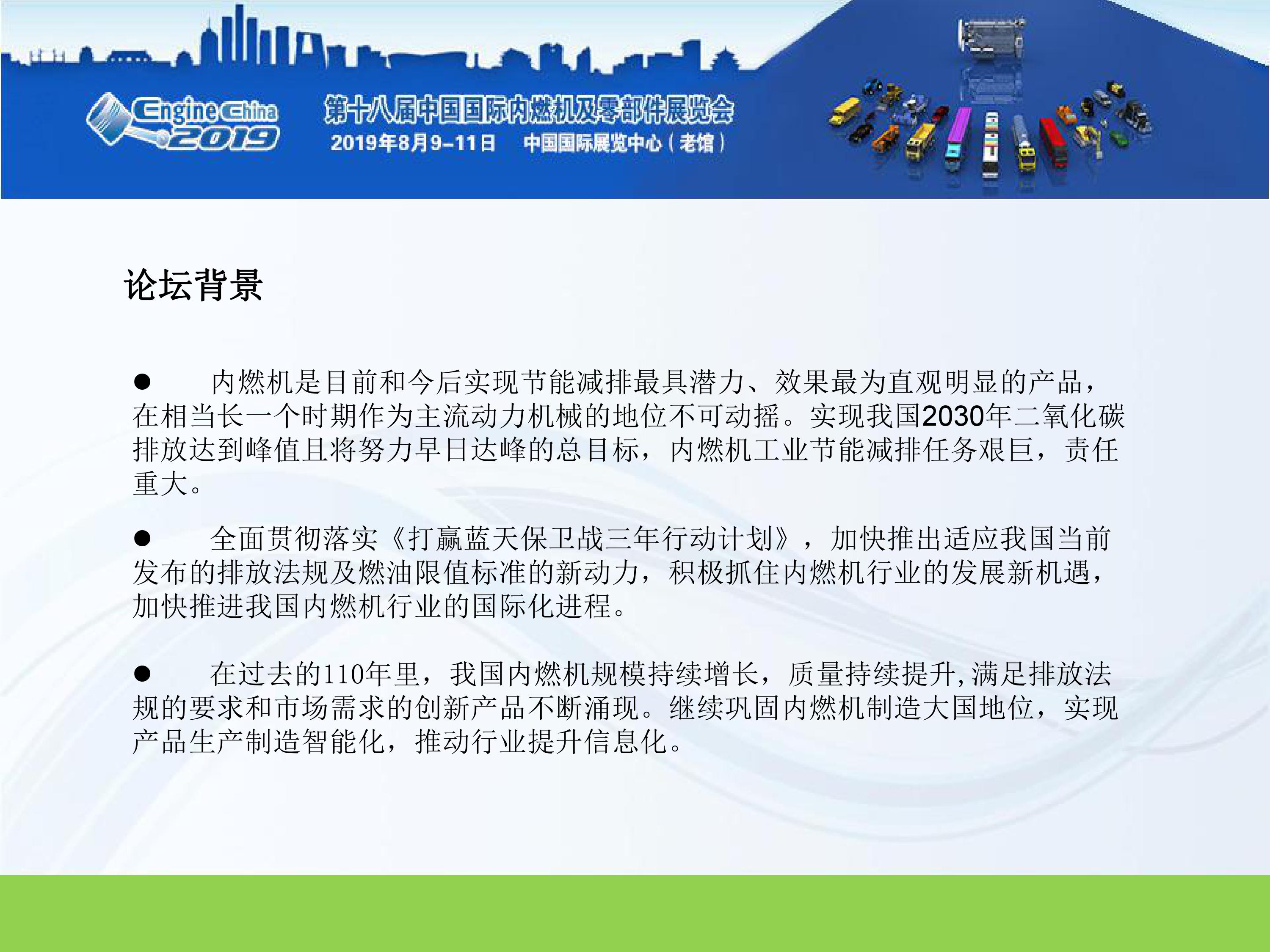 Engine China 2019

第十八届中国国际内燃机及零部件展览会

2019年8月9-11日 中国国际展览中心（老馆）

论坛背景

• 内燃机是目前和今后实现节能减排最具潜力、效果最为直观明显的产品，在相当长一个时期作为主流动力机械的地位不可动摇。实现我国2030年二氧化碳排放达到峰值且将努力早日达峰的总目标，内燃机工业节能减排任务艰巨，责任重大。

• 全面贯彻落实《打赢蓝天保卫战三年行动计划》，加快推出适应我国当前发布的排放法规及燃油限值标准的新动力，积极抓住内燃机行业的发展新机遇，加快推进我国内燃机行业的国际化进程。

• 在过去的110年里，我国内燃机规模持续增长，质量持续提升,满足排放法规的要求和市场需求的创新产品不断涌现。继续巩固内燃机制造大国地位，实现产品生产制造智能化，推动行业提升信息化。